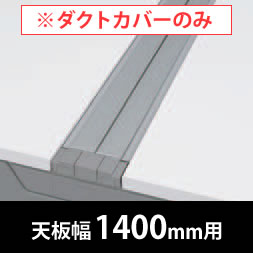 ※ダクトカバーのみ

天板幅 1400mm用